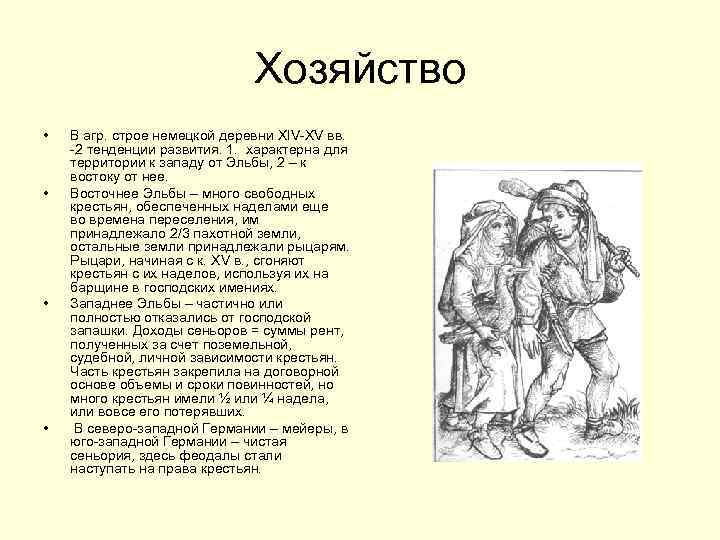 Хозяйство

• В агр. строе немецкой деревни XIV-XV вв. -2 тенденции развития. 1. характерна для территории к западу от Эльбы, 2 – к востоку от нее.

• Восточнее Эльбы – много свободных крестьян, обеспеченных наделами еще во времена переселения, им принадлежало 2/3 пахотной земли, остальные земли принадлежали рыцарям. Рыцари, начиная с к. XV в., сгоняют крестьян с их наделов, используя их на барщине в господских имениях.

• Западнее Эльбы – частично или полностью отказались от господской запашки. Доходы сеньоров = суммы рент, полученных за счет поземельной, судебной, личной зависимости крестьян. Часть крестьян закрепила на договорной основе объемы и сроки повинностей, но много крестьян имели ½ или ¼ надела, или вовсе его потерявших.

• В северо-западной Германии – мейеры, в юго-западной Германии – чистая сеньория, здесь феодалы стали наступать на права крестьян.